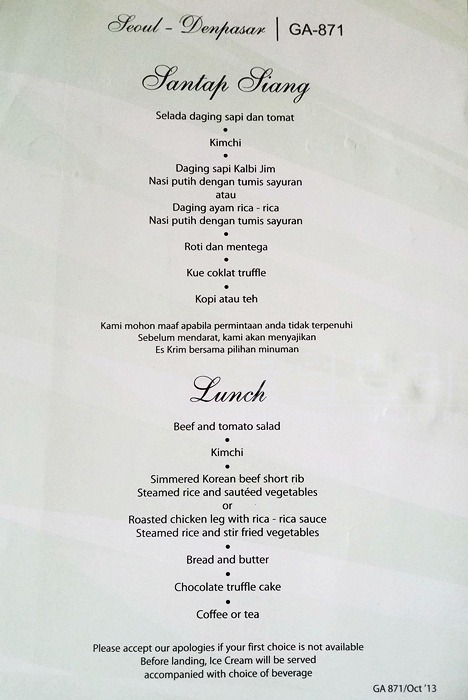 Seoul - Denpasar | GA-871

Santap Siang

Selada daging sapi dan tomat
•
Kimchi
•
Daging sapi Kalbi Jim
Nasi putih dengan tumis sayuran
atau
Daging ayam rica - rica
Nasi putih dengan tumis sayuran
•
Roti dan mentega
•
Kue coklat truffle
•
Kopi atau teh

Kami mohon maaf apabila permintaan anda tidak terpenuhi
Sebelum mendarat, kami akan menyajikan
Es Krim bersama pilihan minuman

Lunch

Beef and tomato salad
•
Kimchi
•
Simmered Korean beef short rib
Steamed rice and sautéed vegetables
or
Roasted chicken leg with rica - rica sauce
Steamed rice and stir fried vegetables
•
Bread and butter
•
Chocolate truffle cake
•
Coffee or tea

Please accept our apologies if your first choice is not available
Before landing, Ice Cream will be served
accompanied with choice of beverage

GA 871/Oct '13